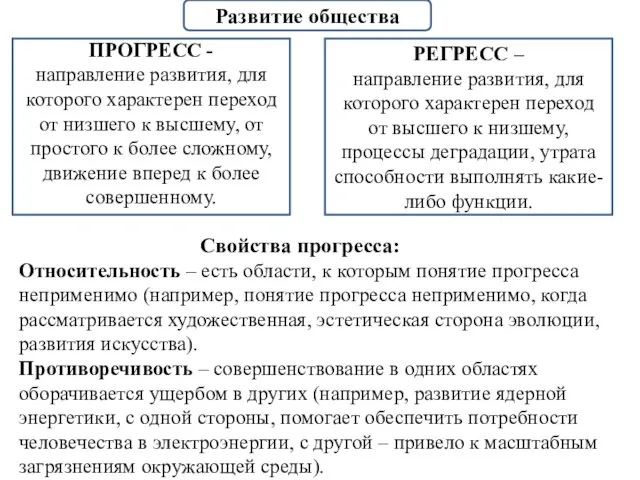 Развитие общества

ПРОГРЕСС - направление развития, для которого характерен переход от низшего к высшему, от простого к более сложному, движение вперед к более совершенному.

РЕГРЕСС – направление развития, для которого характерен переход от высшего к низшему, процессы деградации, утрата способности выполнять какие-либо функции.

Свойства прогресса:
Относительность – есть области, к которым понятие прогресса неприменимо (например, понятие прогресса неприменимо, когда рассматривается художественная, эстетическая сторона эволюции, развития искусства).
Противоречивость – совершенствование в одних областях оборачивается ущербом в других (например, развитие ядерной энергетики, с одной стороны, помогает обеспечить потребности человечества в электроэнергии, с другой – привело к масштабным загрязнениям окружающей среды).